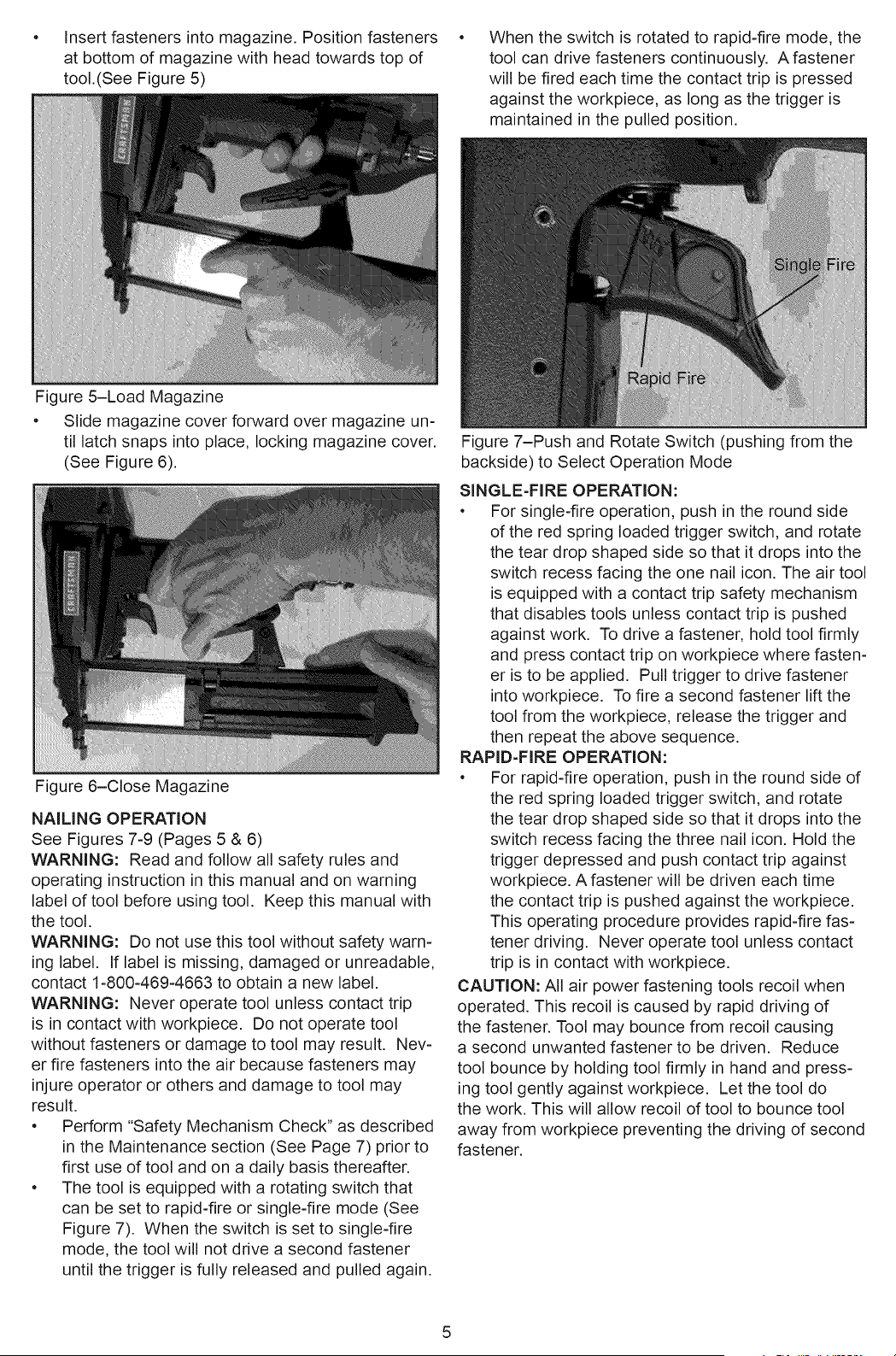 • Insert fasteners into magazine. Position fasteners at bottom of magazine with head towards top of tool.(See Figure 5)

Figure 5–Load Magazine

• Slide magazine cover forward over magazine until latch snaps into place, locking magazine cover. (See Figure 6).

Figure 6–Close Magazine

NAILING OPERATION
See Figures 7-9 (Pages 5 & 6)

WARNING: Read and follow all safety rules and operating instruction in this manual and on warning label of tool before using tool. Keep this manual with the tool.

WARNING: Do not use this tool without safety warning label. If label is missing, damaged or unreadable, contact 1-800-469-4663 to obtain a new label.

WARNING: Never operate tool unless contact trip is in contact with workpiece. Do not operate tool without fasteners or damage to tool may result. Never fire fasteners into the air because fasteners may injure operator or others and damage to tool may result.

• Perform "Safety Mechanism Check" as described in the Maintenance section (See Page 7) prior to first use of tool and on a daily basis thereafter.

• The tool is equipped with a rotating switch that can be set to rapid-fire or single-fire mode (See Figure 7). When the switch is set to single-fire mode, the tool will not drive a second fastener until the trigger is fully released and pulled again.

• When the switch is rotated to rapid-fire mode, the tool can drive fasteners continuously. A fastener will be fired each time the contact trip is pressed against the workpiece, as long as the trigger is maintained in the pulled position.

Single Fire
Rapid Fire

Figure 7–Push and Rotate Switch (pushing from the backside) to Select Operation Mode

SINGLE-FIRE OPERATION:

• For single-fire operation, push in the round side of the red spring loaded trigger switch, and rotate the tear drop shaped side so that it drops into the switch recess facing the one nail icon. The air tool is equipped with a contact trip safety mechanism that disables tools unless contact trip is pushed against work. To drive a fastener, hold tool firmly and press contact trip on workpiece where fastener is to be applied. Pull trigger to drive fastener into workpiece. To fire a second fastener lift the tool from the workpiece, release the trigger and then repeat the above sequence.

RAPID-FIRE OPERATION:

• For rapid-fire operation, push in the round side of the red spring loaded trigger switch, and rotate the tear drop shaped side so that it drops into the switch recess facing the three nail icon. Hold the trigger depressed and push contact trip against workpiece. A fastener will be driven each time the contact trip is pushed against the workpiece. This operating procedure provides rapid-fire fastener driving. Never operate tool unless contact trip is in contact with workpiece.

CAUTION: All air power fastening tools recoil when operated. This recoil is caused by rapid driving of the fastener. Tool may bounce from recoil causing a second unwanted fastener to be driven. Reduce tool bounce by holding tool firmly in hand and pressing tool gently against workpiece. Let the tool do the work. This will allow recoil of tool to bounce tool away from workpiece preventing the driving of second fastener.

5